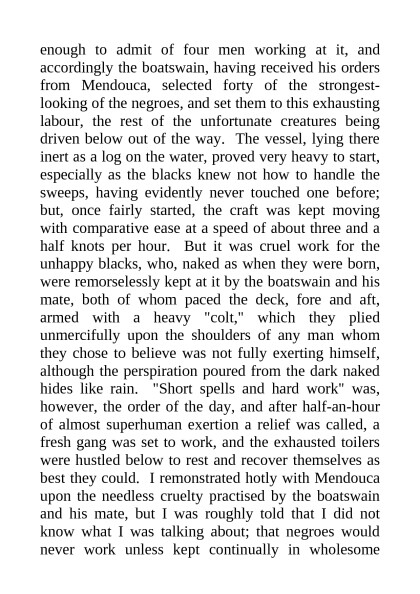 enough to admit of four men working at it, and accordingly the boatswain, having received his orders from Mendouca, selected forty of the strongest-looking of the negroes, and set them to this exhausting labour, the rest of the unfortunate creatures being driven below out of the way. The vessel, lying there inert as a log on the water, proved very heavy to start, especially as the blacks knew not how to handle the sweeps, having evidently never touched one before; but, once fairly started, the craft was kept moving with comparative ease at a speed of about three and a half knots per hour. But it was cruel work for the unhappy blacks, who, naked as when they were born, were remorselessly kept at it by the boatswain and his mate, both of whom paced the deck, fore and aft, armed with a heavy "colt," which they plied unmercifully upon the shoulders of any man whom they chose to believe was not fully exerting himself, although the perspiration poured from the dark naked hides like rain. "Short spells and hard work" was, however, the order of the day, and after half-an-hour of almost superhuman exertion a relief was called, a fresh gang was set to work, and the exhausted toilers were hustled below to rest and recover themselves as best they could. I remonstrated hotly with Mendouca upon the needless cruelty practised by the boatswain and his mate, but I was roughly told that I did not know what I was talking about; that negroes would never work unless kept continually in wholesome